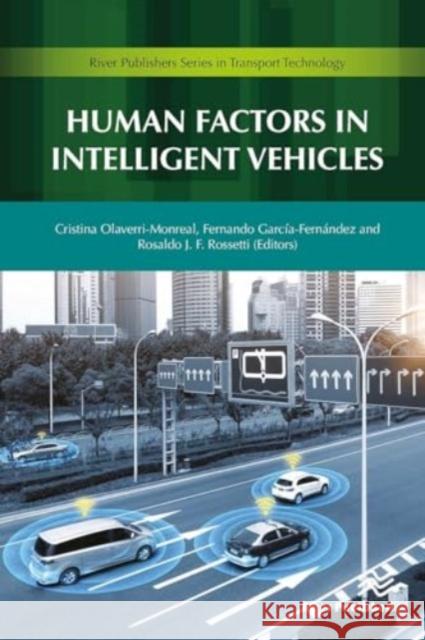 River Publishers Series in Transport Technology

HUMAN FACTORS IN INTELLIGENT VEHICLES

Cristina Olaverri-Monreal, Fernando García-Fernández and Rosaldo J. F. Rossetti (Editors)